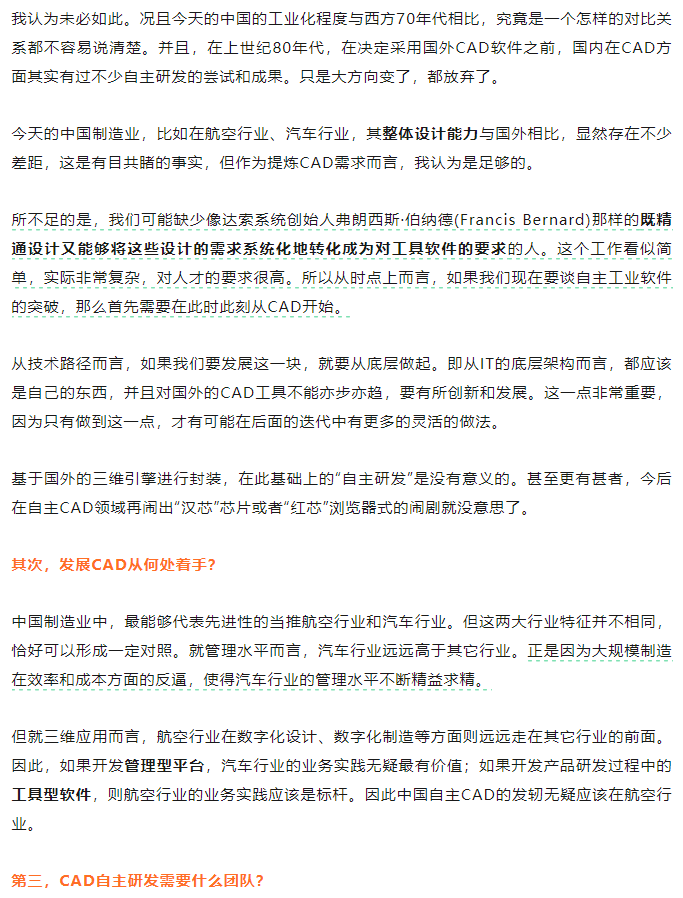 我认为未必如此。况且今天的中国的工业化程度与西方70年代相比，究竟是一个怎样的对比关系都不容易说清楚。并且，在上世纪80年代，在决定采用国外CAD软件之前，国内在CAD方面其实有过不少自主研发的尝试和成果。只是大方向变了，都放弃了。

今天的中国制造业，比如在航空行业、汽车行业，其整体设计能力与国外相比，显然存在不少差距，这是有目共睹的事实，但作为提炼CAD需求而言，我认为是足够的。

所不足的是，我们可能缺少像达索系统创始人弗朗西斯·伯纳德(Francis Bernard)那样的既精通设计又能够将这些设计的需求系统化地转化成为对工具软件的要求的人。这个工作看似简单，实际非常复杂，对人才的要求很高。所以从时点上而言，如果我们现在要谈自主工业软件的突破，那么首先需要在此时此刻从CAD开始。

从技术路径而言，如果我们要发展这一块，就要从底层做起。即从IT的底层架构而言，都应该是自己的东西，并且对国外的CAD工具不能亦步亦趋，要有所创新和发展。这一点非常重要，因为只有做到这一点，才有可能在后面的迭代中有更多的灵活的做法。

基于国外的三维引擎进行封装，在此基础上的“自主研发”是没有意义的。甚至更有甚者，今后在自主CAD领域再闹出“汉芯”芯片或者“红芯”浏览器式的闹剧就没意思了。

其次，发展CAD从何处着手？

中国制造业中，最能够代表先进性的当推航空行业和汽车行业。但这两大行业特征并不相同，恰好可以形成一定对照。就管理水平而言，汽车行业远远高于其它行业。正是因为大规模制造在效率和成本方面的反逼，使得汽车行业的管理水平不断精益求精。

但就三维应用而言，航空行业在数字化设计、数字化制造等方面则远远走在其它行业的前面。因此，如果开发管理型平台，汽车行业的业务实践无疑最有价值；如果开发产品研发过程中的工具型软件，则航空行业的业务实践应该是标杆。因此中国自主CAD的发轫无疑应该在航空行业。

第三，CAD自主研发需要什么团队？